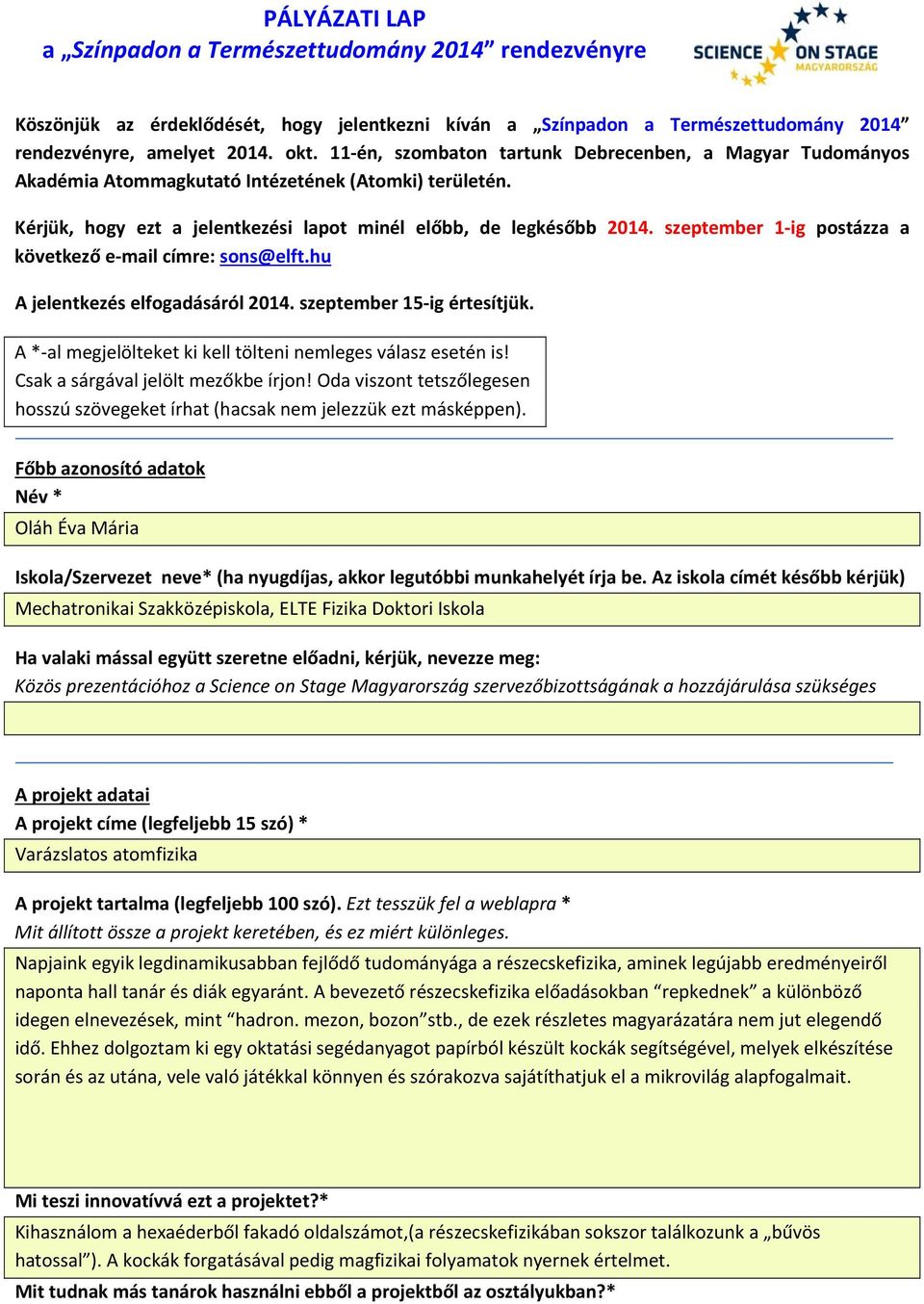 PÁLYÁZATI LAP
a „Színpadon a Természettudomány 2014” rendezvényre

SCIENCE ON STAGE
MAGYARORSZÁG

Köszönjük az érdeklődését, hogy jelentkezni kíván a „Színpadon a Természettudomány 2014” rendezvényre, amelyet 2014. okt. 11-én, szombaton tartunk Debrecenben, a Magyar Tudományos Akadémia Atommagkutató Intézetének (Atomki) területén.

Kérjük, hogy ezt a jelentkezési lapot minél előbb, de legkésőbb 2014. szeptember 1-ig postázza a következő e-mail címre: sons@elft.hu

A jelentkezés elfogadásáról 2014. szeptember 15-ig értesítjük.

A *-al megjelölteket ki kell tölteni nemleges válasz esetén is! Csak a sárgával jelölt mezőkbe írjon! Oda viszont tetszőlegesen hosszú szövegeket írhat (hacsak nem jelezzük ezt másképpen).

Főbb azonosító adatok
Név *
Oláh Éva Mária

Iskola/Szervezet neve* (ha nyugdíjas, akkor legutóbbi munkahelyét írja be. Az iskola címét később kérjük)
Mechatronikai Szakközépiskola, ELTE Fizika Doktori Iskola

Ha valaki mással együtt szeretne előadni, kérjük, nevezze meg:
Közös prezentációhoz a Science on Stage Magyarország szervezőbizottságának a hozzájárulása szükséges

A projekt adatai
A projekt címe (legfeljebb 15 szó) *
Varázslatos atomfizika

A projekt tartalma (legfeljebb 100 szó). Ezt tesszük fel a weblapra *
Mit állított össze a projekt keretében, és ez miért különleges.
Napjaink egyik legdinamikusabban fejlődő tudományága a részecskefizika, aminek legújabb eredményeiről naponta hall tanár és diák egyaránt. A bevezető részecskefizika előadásokban “repkednek” a különböző idegen elnevezések, mint “hadron. mezon, bozon”stb., de ezek részletes magyarázatára nem jut elegendő idő. Ehhez dolgoztam ki egy oktatási segédanyagot papírból készült kockák segítségével, melyek elkészítése során és az utána, vele való játékkal könnyen és szórakozva sajátíthatjuk el a mikrovilág alapfogalmait.

Mi teszi innovatívvá ezt a projektet?*
Kihasználom a hexaéderből fakadó oldalszámot,(a részecskefizikában sokszor találkozunk a „bűvös hatossal”). A kockák forgatásával pedig magfizikai folyamatok nyernek értelmet.
Mit tudnak más tanárok használni ebből a projektből az osztályukban?*